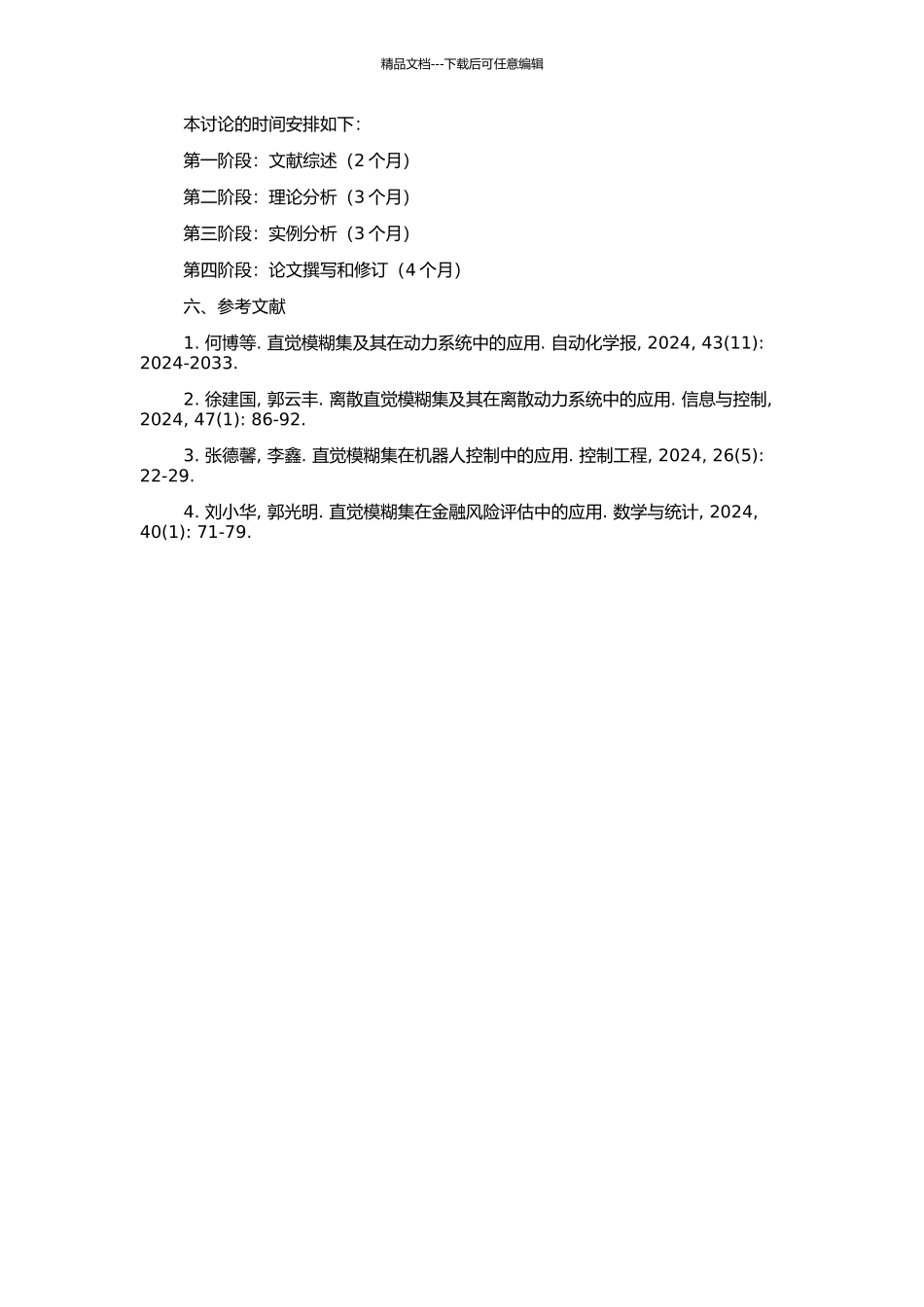 精品文档---下载后可任意编辑

本讨论的时间安排如下:

第一阶段:文献综述(2 个月)

第二阶段:理论分析(3 个月)

第三阶段:实例分析(3 个月)

第四阶段:论文撰写和修订(4 个月)

六、参考文献

1. 何博等. 直觉模糊集及其在动力系统中的应用. 自动化学报, 2024, 43(11): 2024-2033.

2. 徐建国, 郭云丰. 离散直觉模糊集及其在离散动力系统中的应用. 信息与控制, 2024, 47(1): 86-92.

3. 张德馨, 李鑫. 直觉模糊集在机器人控制中的应用. 控制工程, 2024, 26(5): 22-29.

4. 刘小华, 郭光明. 直觉模糊集在金融风险评估中的应用. 数学与统计, 2024, 40(1): 71-79.